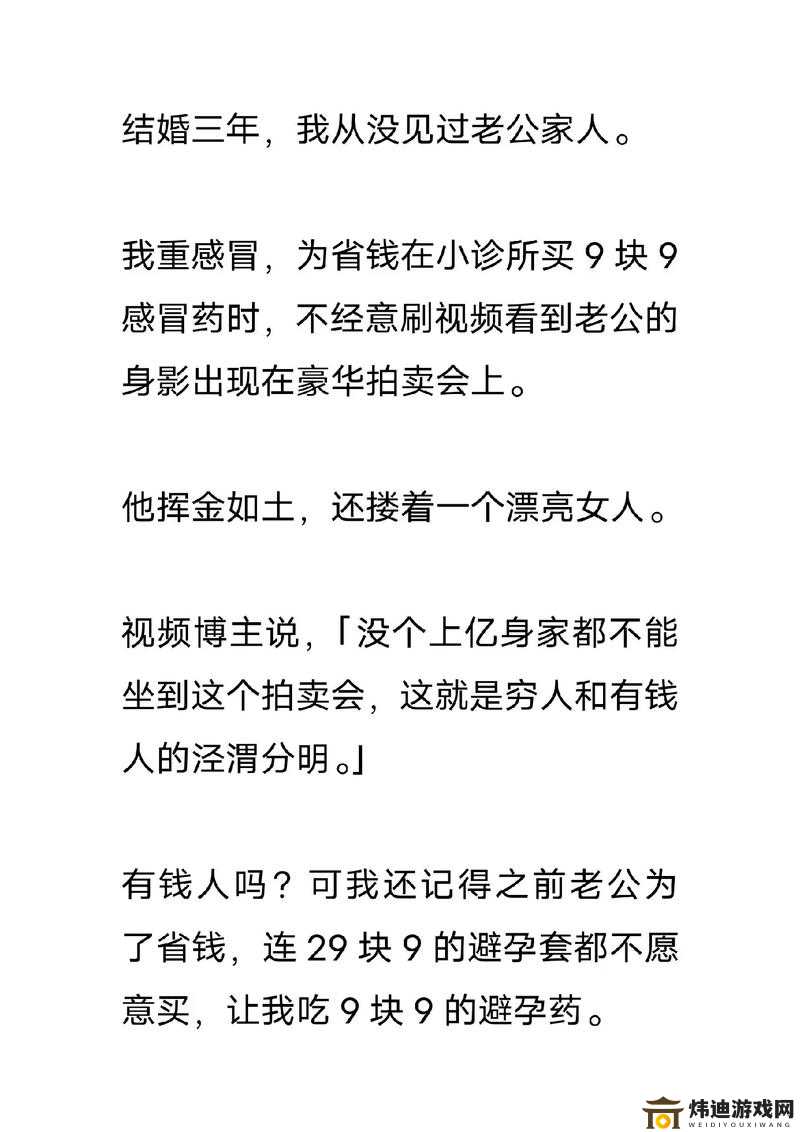 结婚三年，我从没见过老公家人。

我重感冒，为省钱在小诊所买 9 块 9 感冒药时，不经意刷视频看到老公的身影出现在豪华拍卖会上。

他挥金如土，还搂着一个漂亮女人。

视频博主说，「没个上亿身家都不能坐到这个拍卖会，这就是穷人和有钱人的泾渭分明。」

有钱人吗？可我还记得之前老公为了省钱，连 29 块 9 的避孕套都不愿意买，让我吃 9 块 9 的避孕药。

炜迪游戏网
WEIDIYOUXIWANG